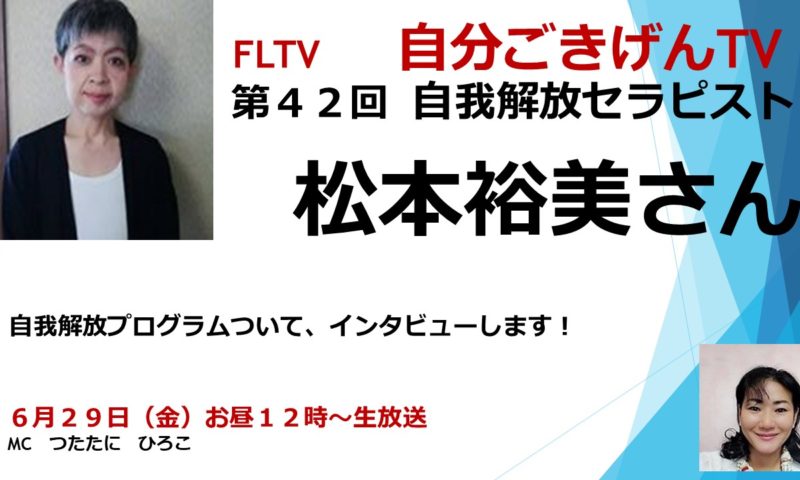 FLTV 自分ごきげんTV
第４２回 自我解放セラピスト

松本裕美さん

自我解放プログラムついて、インタビューします！

６月２９日（金）お昼１２時～生放送
MC つたたに ひろこ